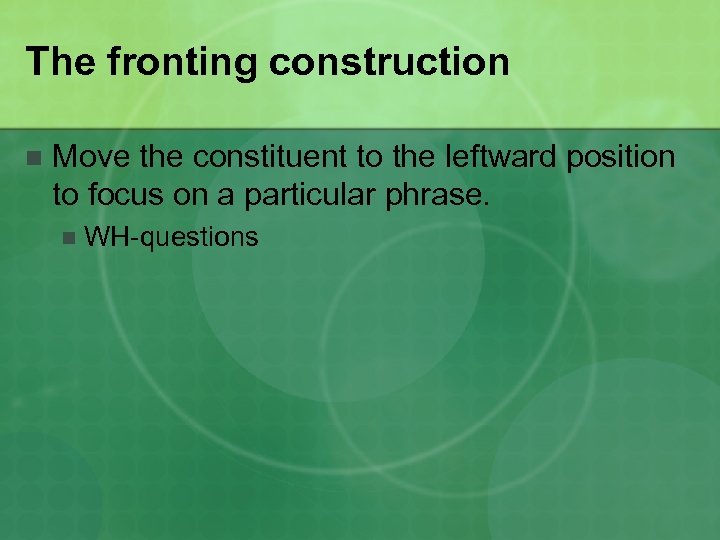 The fronting construction

Move the constituent to the leftward position to focus on a particular phrase.

WH-questions